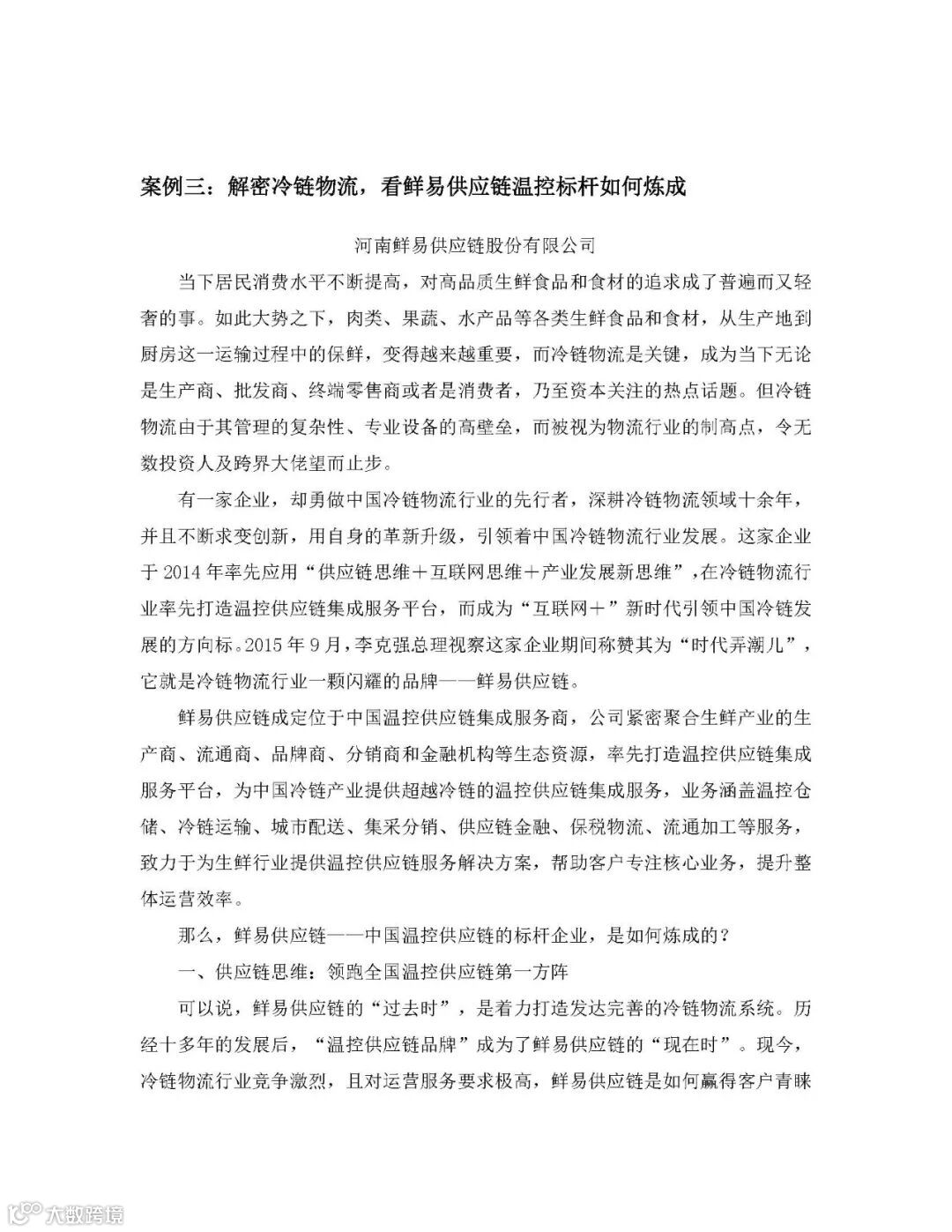 案例三：解密冷链物流，看鲜易供应链温控标杆如何炼成

河南鲜易供应链股份有限公司

当下居民消费水平不断提高，对高品质生鲜食品和食材的追求成了普遍而又轻奢的事。如此大势之下，肉类、果蔬、水产品等各类生鲜食品和食材，从生产地到厨房这一运输过程中的保鲜，变得越来越重要，而冷链物流是关键，成为当下无论是生产商、批发商、终端零售商或者是消费者，乃至资本关注的热点话题。但冷链物流由于其管理的复杂性、专业设备的高壁垒，而被视为物流行业的制高点，令无数投资人及跨界大佬望而止步。

有一家企业，却勇做中国冷链物流行业的先行者，深耕冷链物流领域十余年，并且不断求变创新，用自身的革新升级，引领着中国冷链物流行业发展。这家企业于 2014 年率先应用“供应链思维＋互联网思维＋产业发展新思维”，在冷链物流行业率先打造温控供应链集成服务平台，而成为“互联网＋”新时代引领中国冷链发展的方向标。2015 年 9 月，李克强总理视察这家企业期间称赞其为“时代弄潮儿”，它就是冷链物流行业一颗闪耀的品牌——鲜易供应链。

鲜易供应链成定位于中国温控供应链集成服务商，公司紧密聚合生鲜产业的生产商、流通商、品牌商、分销商和金融机构等生态资源，率先打造温控供应链集成服务平台，为中国冷链产业提供超越冷链的温控供应链集成服务，业务涵盖温控仓储、冷链运输、城市配送、集采分销、供应链金融、保税物流、流通加工等服务，致力于为生鲜行业提供温控供应链服务解决方案，帮助客户专注核心业务，提升整体运营效率。

那么，鲜易供应链——中国温控供应链的标杆企业，是如何炼成的？

一、供应链思维：领跑全国温控供应链第一方阵

可以说，鲜易供应链的“过去时”，是着力打造发达完善的冷链物流系统。历经十多年的发展后，“温控供应链品牌”成为了鲜易供应链的“现在时”。现今，冷链物流行业竞争激烈，且对运营服务要求极高，鲜易供应链是如何赢得客户青睐

大数跨境